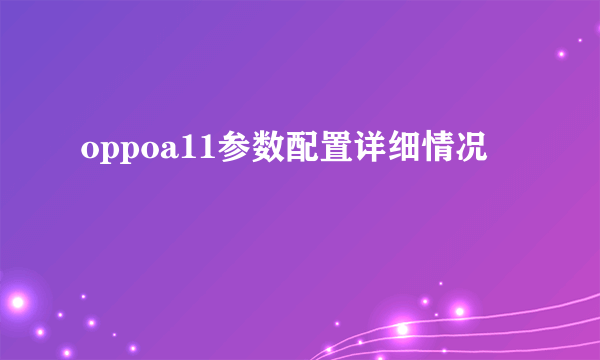 oppoa11参数配置详细情况